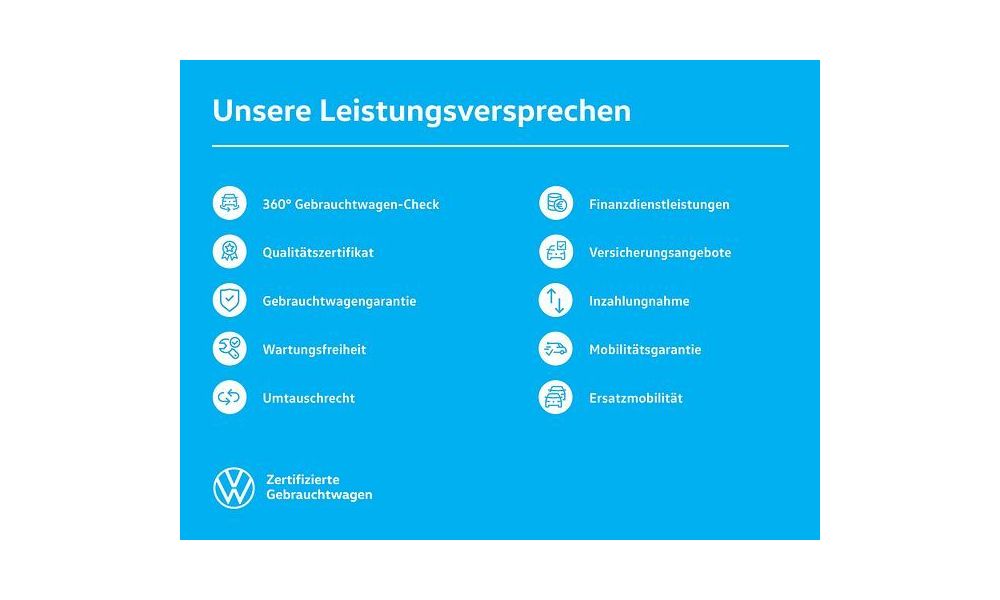 Unsere Leistungsversprechen

360° Gebrauchtwagen-Check

Qualitätszertifikat

Gebrauchtwagengarantie

Wartungsfreiheit

Umtauschrecht

Finanzdienstleistungen

Versicherungsangebote

Inzahlungnahme

Mobilitätsgarantie

Ersatzmobilität

Zertifizierte
Gebrauchtwagen